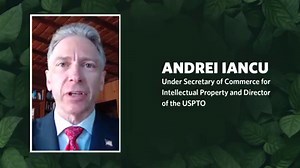 ANDREI IANCU
Under Secretary of Commerce for Intellectual Property and Director of the USPTO